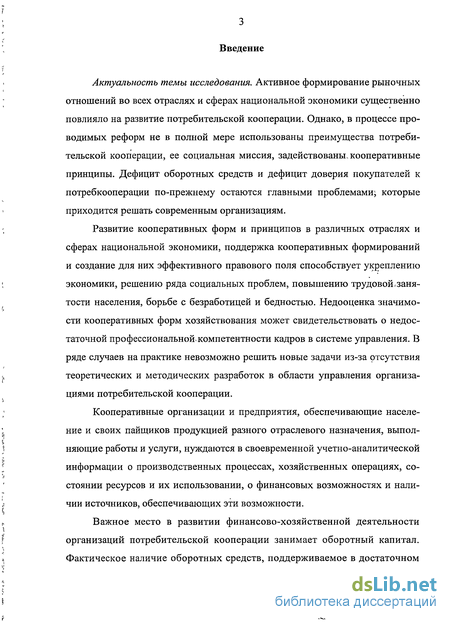 3

Введение

Актуальность темы исследования. Активное формирование рыночных отношений во всех отраслях и сферах национальной экономики существенно повлияло на развитие потребительской кооперации. Однако, в процессе проводимых реформ не в полной мере использованы преимущества потребительской кооперации, ее социальная миссия, задействованы кооперативные принципы. Дефицит оборотных средств и дефицит доверия покупателей к потребкооперации по-прежнему остаются главными проблемами, которые приходится решать современным организациям.

Развитие кооперативных форм и принципов в различных отраслях и сферах национальной экономики, поддержка кооперативных формирований и создание для них эффективного правового поля способствует укреплению экономики, решению ряда социальных проблем, повышению трудовой занятости населения, борьбе с безработицей и бедностью. Недооценка значимости кооперативных форм хозяйствования может свидетельствовать о недостаточной профессиональной компетентности кадров в системе управления. В ряде случаев на практике невозможно решить новые задачи из-за отсутствия теоретических и методических разработок в области управления организациями потребительской кооперации.

Кооперативные организации и предприятия, обеспечивающие население и своих пайщиков продукцией разного отраслевого назначения, выполняющие работы и услуги, нуждаются в своевременной учетно-аналитической информации о производственных процессах, хозяйственных операциях, состоянии ресурсов и их использовании, о финансовых возможностях и наличии источников, обеспечивающих эти возможности.

Важное место в развитии финансово-хозяйственной деятельности организаций потребительской кооперации занимает оборотный капитал. Фактическое наличие оборотных средств, поддерживаемое в достаточном

dsLib.net
библиотека диссертаций